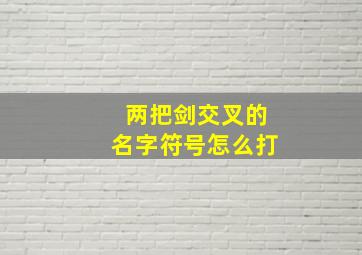 两把剑交叉的
名字符号怎么打